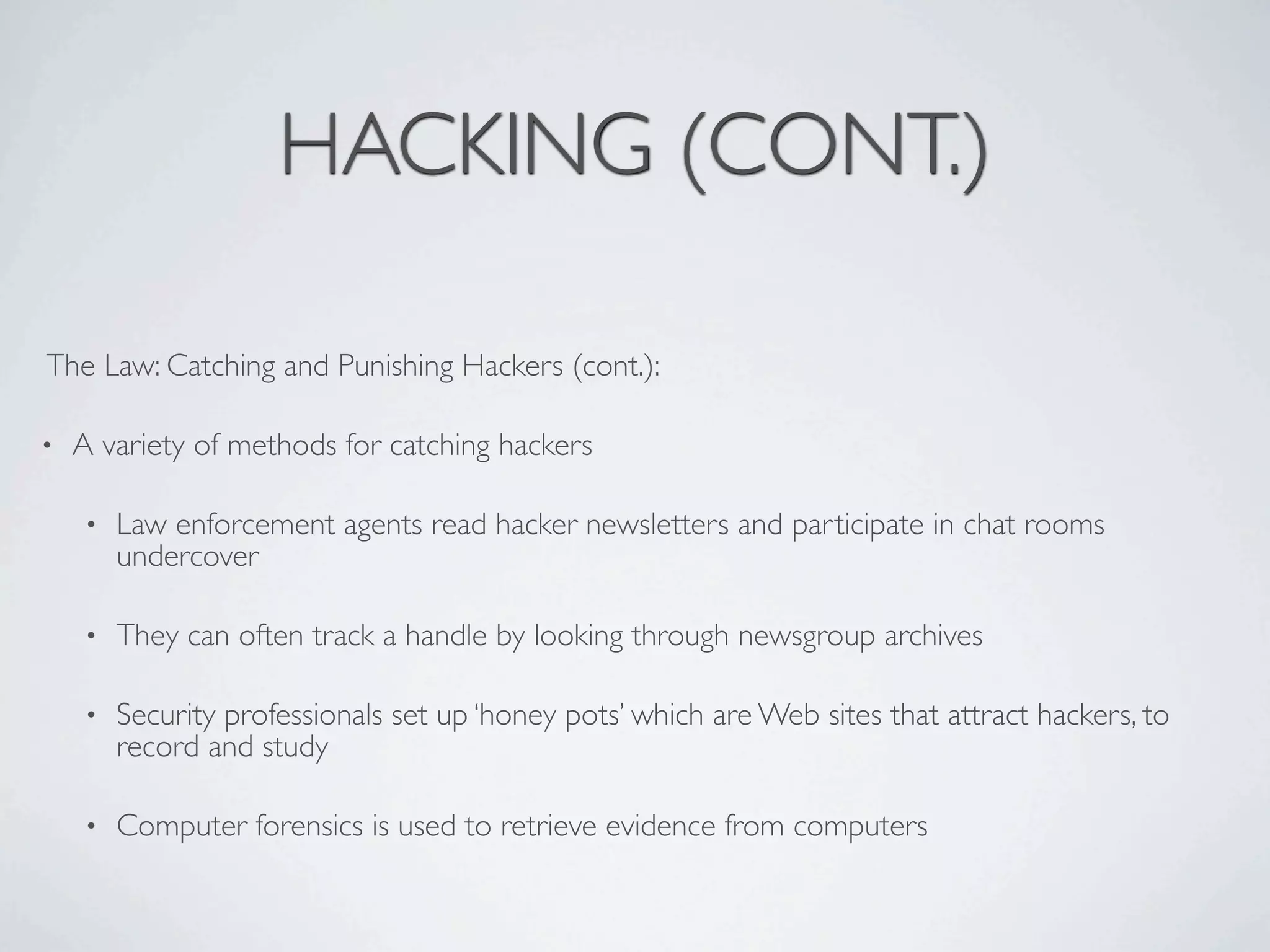 HACKING (CONT.)

The Law: Catching and Punishing Hackers (cont.):

• A variety of methods for catching hackers

• Law enforcement agents read hacker newsletters and participate in chat rooms undercover

• They can often track a handle by looking through newsgroup archives

• Security professionals set up 'honey pots' which are Web sites that attract hackers, to record and study

• Computer forensics is used to retrieve evidence from computers